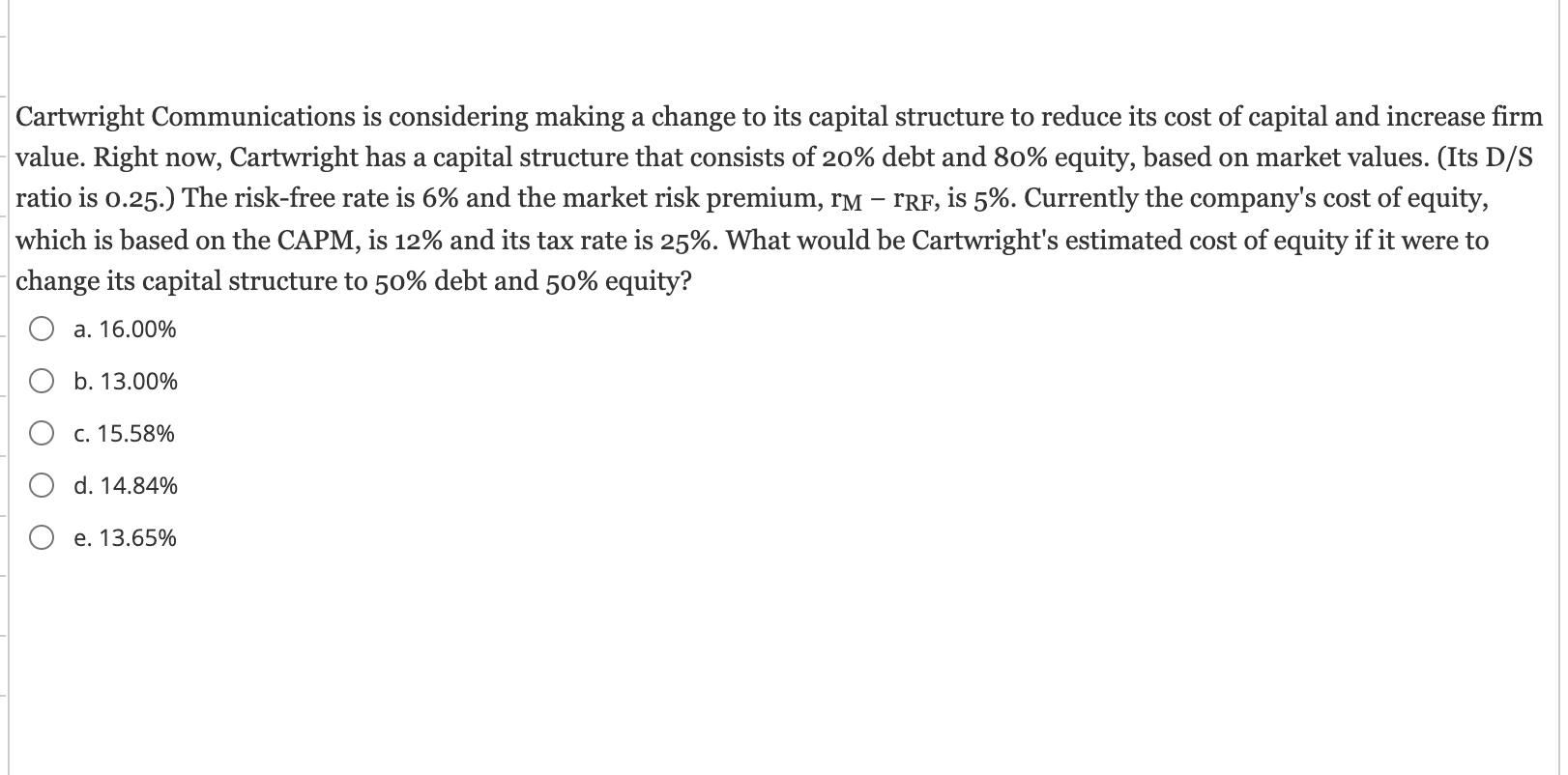 Cartwright Communications is considering making a change to its capital structure to reduce its cost of capital and increase firm value. Right now, Cartwright has a capital structure that consists of 20% debt and 80% equity, based on market values. (Its D/S ratio is 0.25.) The risk-free rate is 6% and the market risk premium, $r_M - r_{RF}$, is 5%. Currently the company's cost of equity, which is based on the CAPM, is 12% and its tax rate is 25%. What would be Cartwright's estimated cost of equity if it were to change its capital structure to 50% debt and 50% equity?

a. 16.00%

b. 13.00%

c. 15.58%

d. 14.84%

e. 13.65%